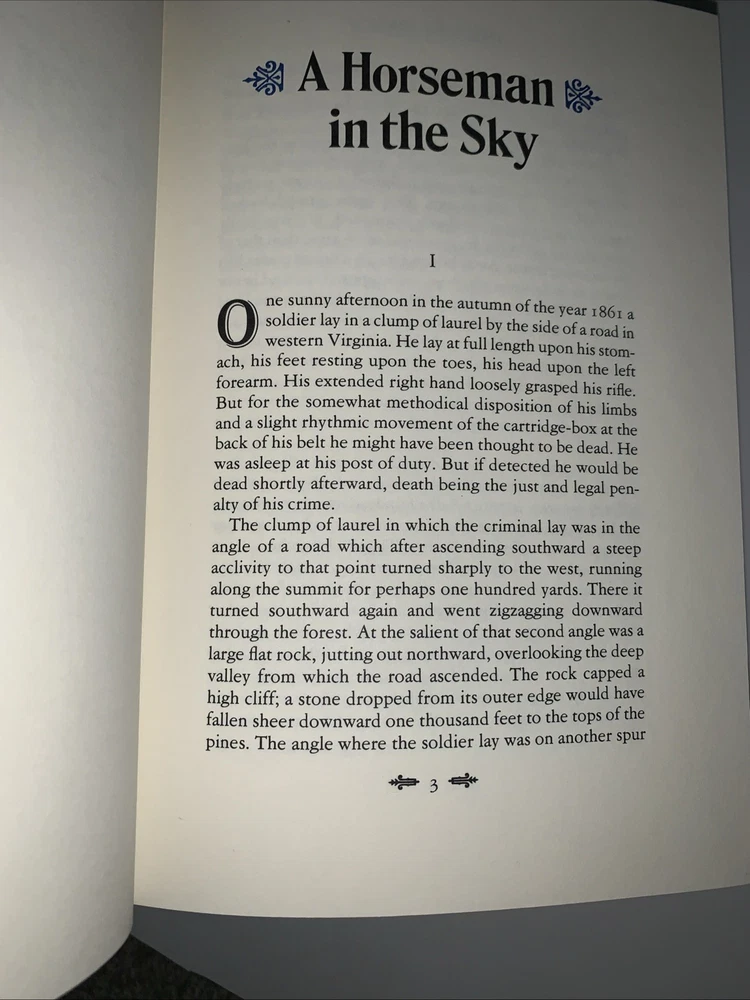 A Horseman in the Sky

I

One sunny afternoon in the autumn of the year 1861 a soldier lay in a clump of laurel by the side of a road in western Virginia. He lay at full length upon his stomach, his feet resting upon the toes, his head upon the left forearm. His extended right hand loosely grasped his rifle. But for the somewhat methodical disposition of his limbs and a slight rhythmic movement of the cartridge-box at the back of his belt he might have been thought to be dead. He was asleep at his post of duty. But if detected he would be dead shortly afterward, death being the just and legal penalty of his crime.

The clump of laurel in which the criminal lay was in the angle of a road which after ascending southward a steep acclivity to that point turned sharply to the west, running along the summit for perhaps one hundred yards. There it turned southward again and went zigzagging downward through the forest. At the salient of that second angle was a large flat rock, jutting out northward, overlooking the deep valley from which the road ascended. The rock capped a high cliff; a stone dropped from its outer edge would have fallen sheer downward one thousand feet to the tops of the pines. The angle where the soldier lay was on another spur

3